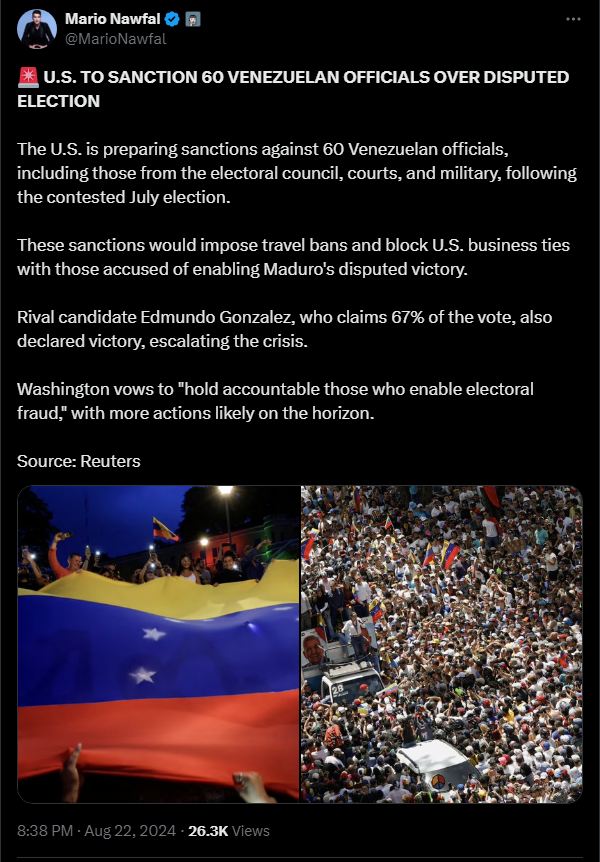 Mario Nawfal
@MarioNawfal

🚨 U.S. TO SANCTION 60 VENEZUELAN OFFICIALS OVER DISPUTED ELECTION

The U.S. is preparing sanctions against 60 Venezuelan officials, including those from the electoral council, courts, and military, following the contested July election.

These sanctions would impose travel bans and block U.S. business ties with those accused of enabling Maduro's disputed victory.

Rival candidate Edmundo Gonzalez, who claims 67% of the vote, also declared victory, escalating the crisis.

Washington vows to "hold accountable those who enable electoral fraud," with more actions likely on the horizon.

Source: Reuters

28

8:38 PM · Aug 22, 2024 · 26.3K Views